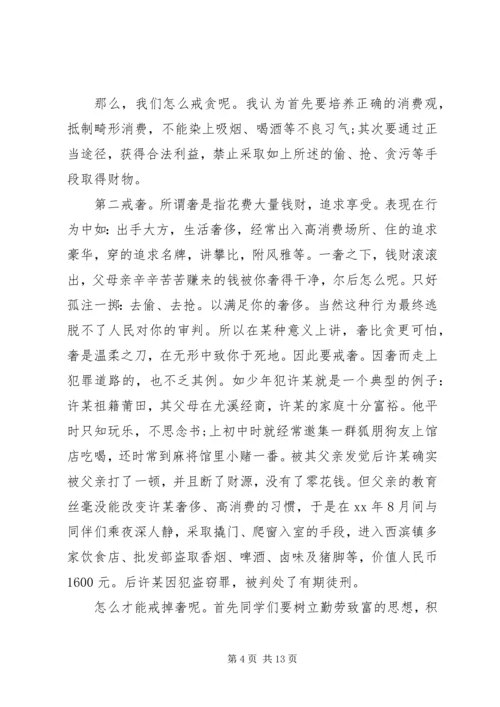 那么，我们怎么戒贪呢。我认为首先要培养正确的消费观，抵制畸形消费，不能染上吸烟、喝酒等不良习气;其次要通过正当途径，获得合法利益，禁止采取如上所述的偷、抢、贪污等手段取得财物。

第二戒奢。所谓奢是指花费大量钱财，追求享受。表现在行为中如：出手大方，生活奢侈，经常出入高消费场所、住的追求豪华，穿的追求名牌，讲攀比，附风雅等。一奢之下，钱财滚滚出，父母亲辛辛苦苦赚来的钱被你奢得干净，尔后怎么呢。只好孤注一掷：去偷、去抢。以满足你的奢侈。当然这种行为最终逃脱不了人民对你的审判。所以在某种意义上讲，奢比贪更可怕，奢是温柔之刀，在无形中致你于死地。因此要戒奢。因奢而走上犯罪道路的，也不乏其例。如少年犯许某就是一个典型的例子：许某祖籍莆田，其父母在尤溪经商，许某的家庭十分富裕。他平时只知玩乐，不思念书;上初中时就经常邀集一群狐朋狗友上馆店吃喝，还时常到麻将馆里小赌一番。被其父亲发觉后许某确实被父亲打了一顿，并且断了财源，没有了零花钱。但父亲的教育丝毫没能改变许某奢侈、高消费的习惯，于是在 xx 年 8 月间与同伴们乘夜深人静，采取撬门、爬窗入室的手段，进入西滨镇多家饮食店、批发部盗取香烟、啤酒、卤味及猪脚等，价值人民币 1600 元。后许某因犯盗窃罪，被判处了有期徒刑。

怎么才能戒掉奢呢。首先同学们要树立勤劳致富的思想，积

第 4 页 共 13 页